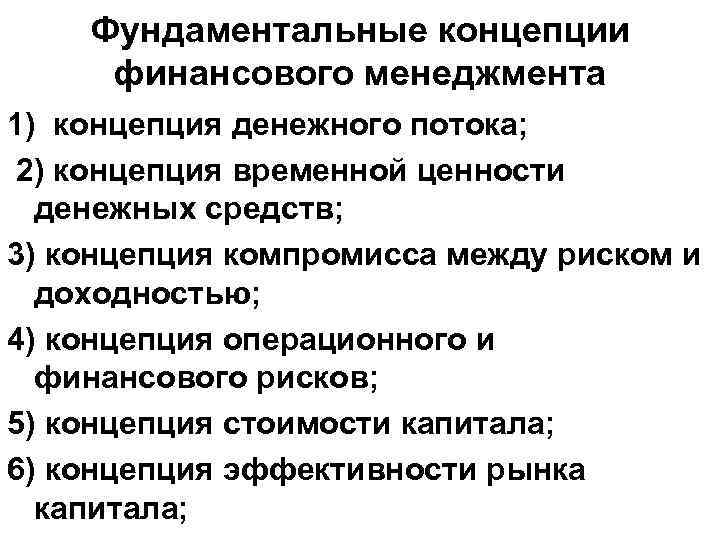 Фундаментальные концепции финансового менеджмента

1) концепция денежного потока;

2) концепция временной ценности денежных средств;

3) концепция компромисса между риском и доходностью;

4) концепция операционного и финансового рисков;

5) концепция стоимости капитала;

6) концепция эффективности рынка капитала;